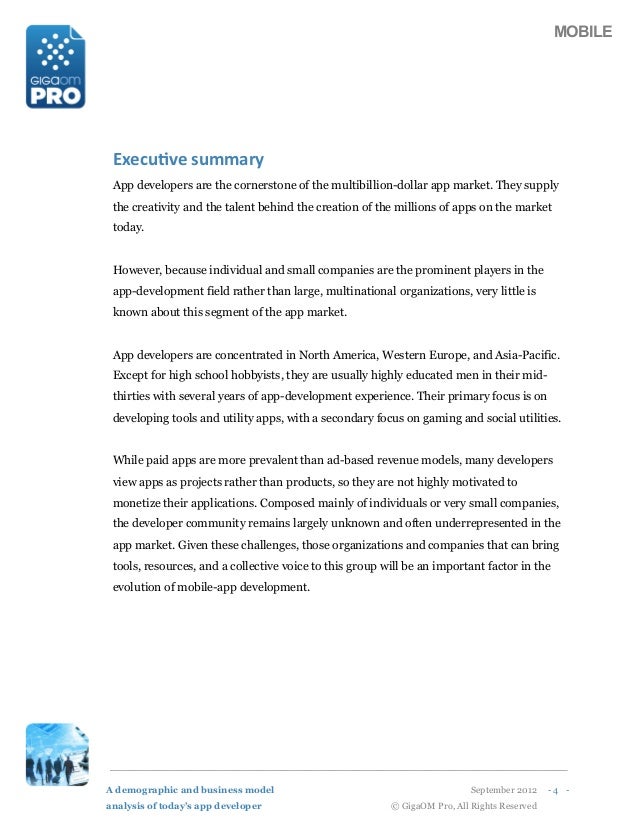 GIGAOM PRO

MOBILE

Executive summary

App developers are the cornerstone of the multibillion-dollar app market. They supply the creativity and the talent behind the creation of the millions of apps on the market today.

However, because individual and small companies are the prominent players in the app-development field rather than large, multinational organizations, very little is known about this segment of the app market.

App developers are concentrated in North America, Western Europe, and Asia-Pacific. Except for high school hobbyists, they are usually highly educated men in their mid-thirties with several years of app-development experience. Their primary focus is on developing tools and utility apps, with a secondary focus on gaming and social utilities.

While paid apps are more prevalent than ad-based revenue models, many developers view apps as projects rather than products, so they are not highly motivated to monetize their applications. Composed mainly of individuals or very small companies, the developer community remains largely unknown and often underrepresented in the app market. Given these challenges, those organizations and companies that can bring tools, resources, and a collective voice to this group will be an important factor in the evolution of mobile-app development.

A demographic and business model analysis of today's app developer

September 2012 - 4 -

© GigaOM Pro, All Rights Reserved